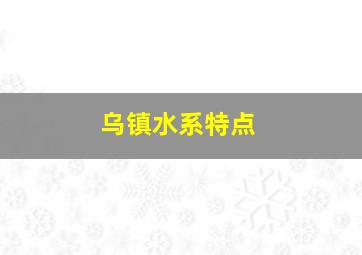 乌镇水系特点